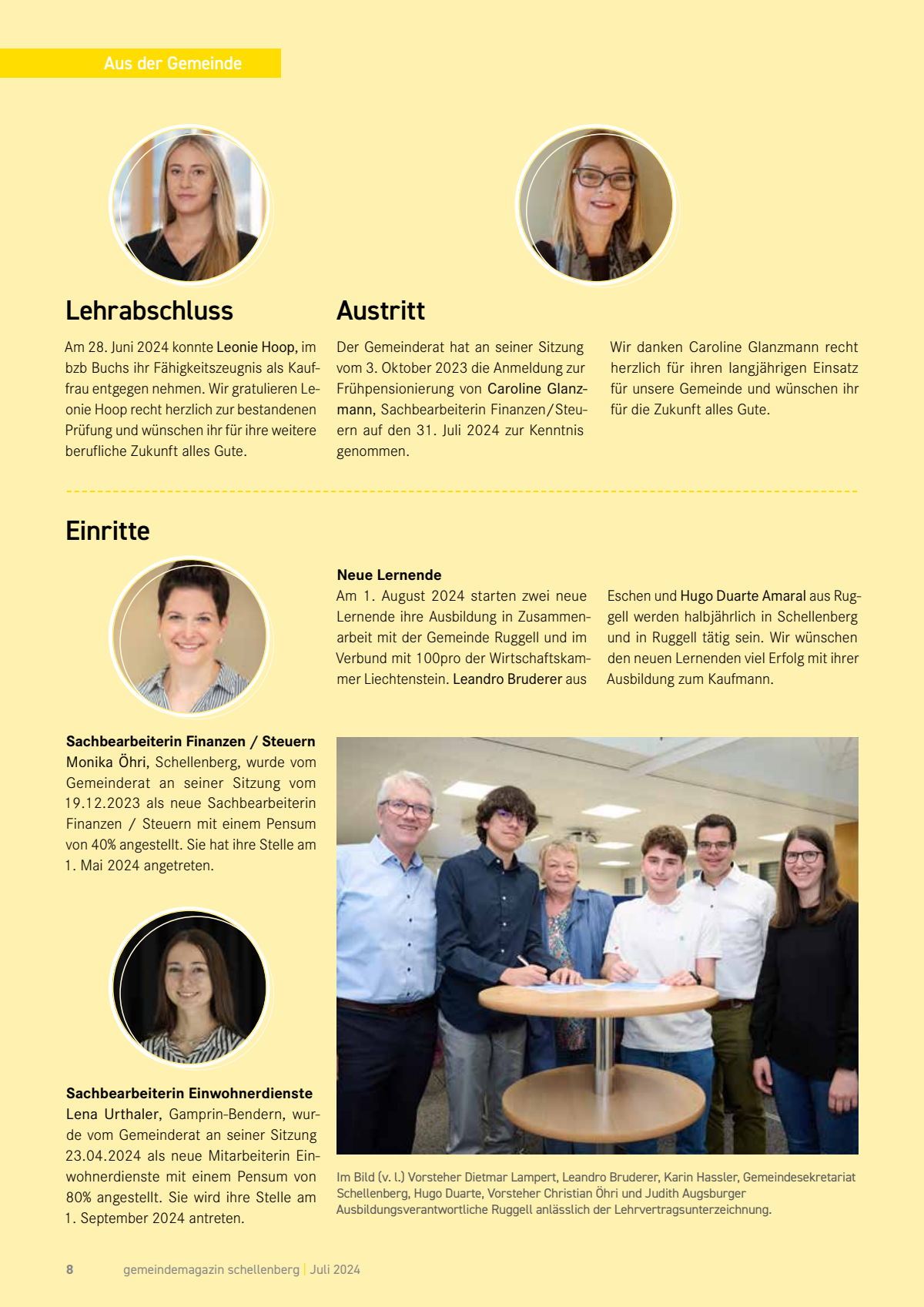 Aus der Gemeinde

Lehrabschluss

Am 28. Juni 2024 konnte Leonie Hoop, im bzb Buchs ihr Fähigkeitszeugnis als Kauffrau entgegen nehmen. Wir gratulieren Leonie Hoop recht herzlich zur bestandenen Prüfung und wünschen ihr für ihre weitere berufliche Zukunft alles Gute.

Austritt

Der Gemeinderat hat an seiner Sitzung vom 3. Oktober 2023 die Anmeldung zur Frühpensionierung von Caroline Glanzmann, Sachbearbeiterin Finanzen/Steuern auf den 31. Juli 2024 zur Kenntnis genommen.

Wir danken Caroline Glanzmann recht herzlich für ihren langjährigen Einsatz für unsere Gemeinde und wünschen ihr für die Zukunft alles Gute.

Einritte

Sachbearbeiterin Finanzen / Steuern
Monika Öhri, Schellenberg, wurde vom Gemeinderat an seiner Sitzung vom 19.12.2023 als neue Sachbearbeiterin Finanzen / Steuern mit einem Pensum von 40% angestellt. Sie hat ihre Stelle am 1. Mai 2024 angetreten.

Sachbearbeiterin Einwohnerdienste
Lena Urthaler, Gamprin-Bendern, wurde vom Gemeinderat an seiner Sitzung 23.04.2024 als neue Mitarbeiterin Einwohnerdienste mit einem Pensum von 80% angestellt. Sie wird ihre Stelle am 1. September 2024 antreten.

Neue Lernende
Am 1. August 2024 starten zwei neue Lernende ihre Ausbildung in Zusammenarbeit mit der Gemeinde Ruggell und im Verbund mit 100pro der Wirtschaftskammer Liechtenstein. Leandro Bruderer aus Eschen und Hugo Duarte Amaral aus Ruggell werden halbjährlich in Schellenberg und in Ruggell tätig sein. Wir wünschen den neuen Lernenden viel Erfolg mit ihrer Ausbildung zum Kaufmann.

Im Bild (v. l.) Vorsteher Dietmar Lampert, Leandro Bruderer, Karin Hassler, Gemeindesekretariat Schellenberg, Hugo Duarte, Vorsteher Christian Öhri und Judith Augsburger Ausbildungsverantwortliche Ruggell anlässlich der Lehrvertragsunterzeichnung.

8 gemeindemagazin schellenberg | Juli 2024